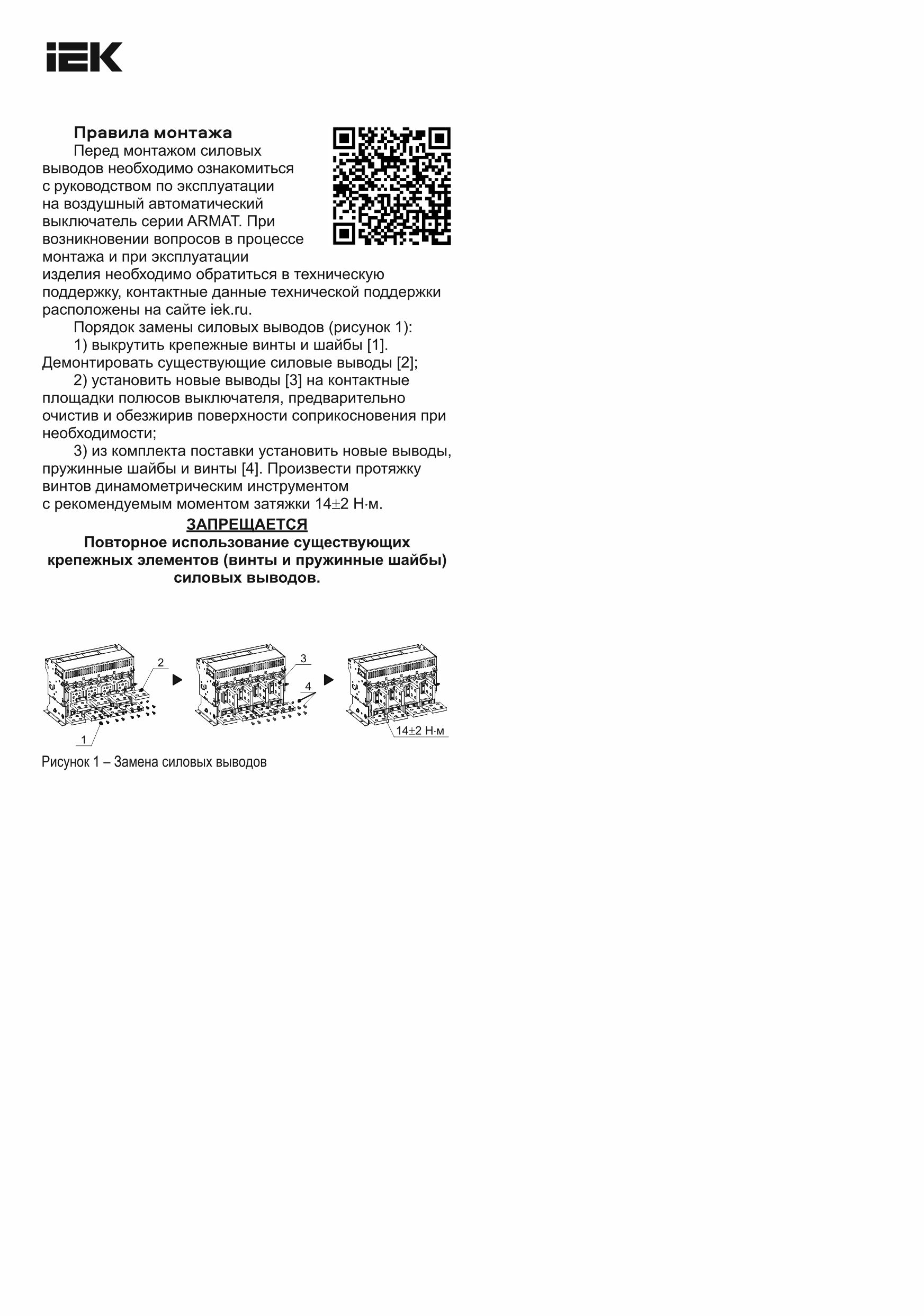 IEK

Правила монтажа

Перед монтажом силовых выводов необходимо ознакомиться с руководством по эксплуатации на воздушный автоматический выключатель серии ARMAT. При возникновении вопросов в процессе монтажа и при эксплуатации изделия необходимо обратиться в техническую поддержку, контактные данные технической поддержки расположены на сайте iek.ru.

Порядок замены силовых выводов (рисунок 1):

1) выкрутить крепежные винты и шайбы [1]. Демонтировать существующие силовые выводы [2];

2) установить новые выводы [3] на контактные площадки полюсов выключателя, предварительно очистив и обезжирив поверхности соприкосновения при необходимости;

3) из комплекта поставки установить новые выводы, пружинные шайбы и винты [4]. Произвести протяжку винтов динамометрическим инструментом с рекомендуемым моментом затяжки 14±2 Н·м.

ЗАПРЕЩАЕТСЯ

Повторное использование существующих крепежных элементов (винты и пружинные шайбы) силовых выводов.

2

1

3

4

14±2 Н·м

Рисунок 1 – Замена силовых выводов